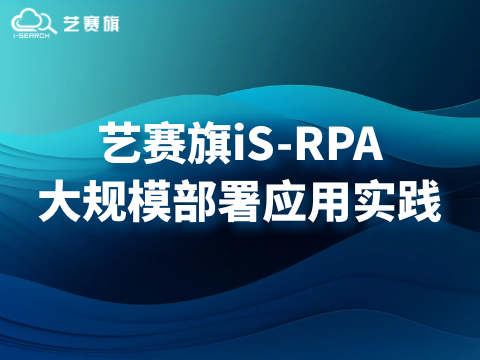 i-SEARCH 艺赛旗

艺赛旗iS-RPA
大规模部署应用实践